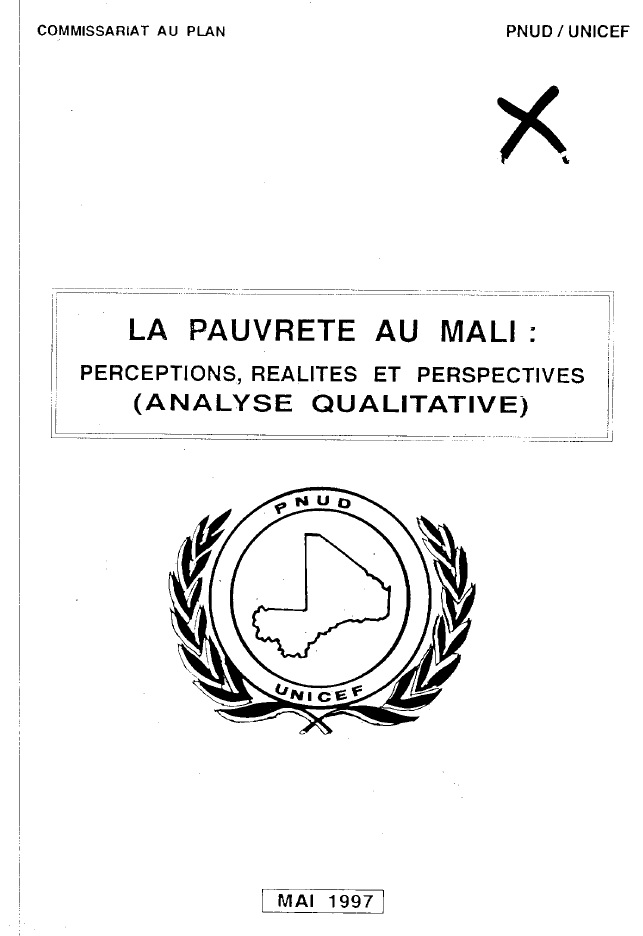 COMMISSARIAT AU PLAN

PNUD / UNICEF

LA PAUVRETE AU MALI :
PERCEPTIONS, REALITES ET PERSPECTIVES
(ANALYSE QUALITATIVE)

PNUD

UNICEF

MAI 1997